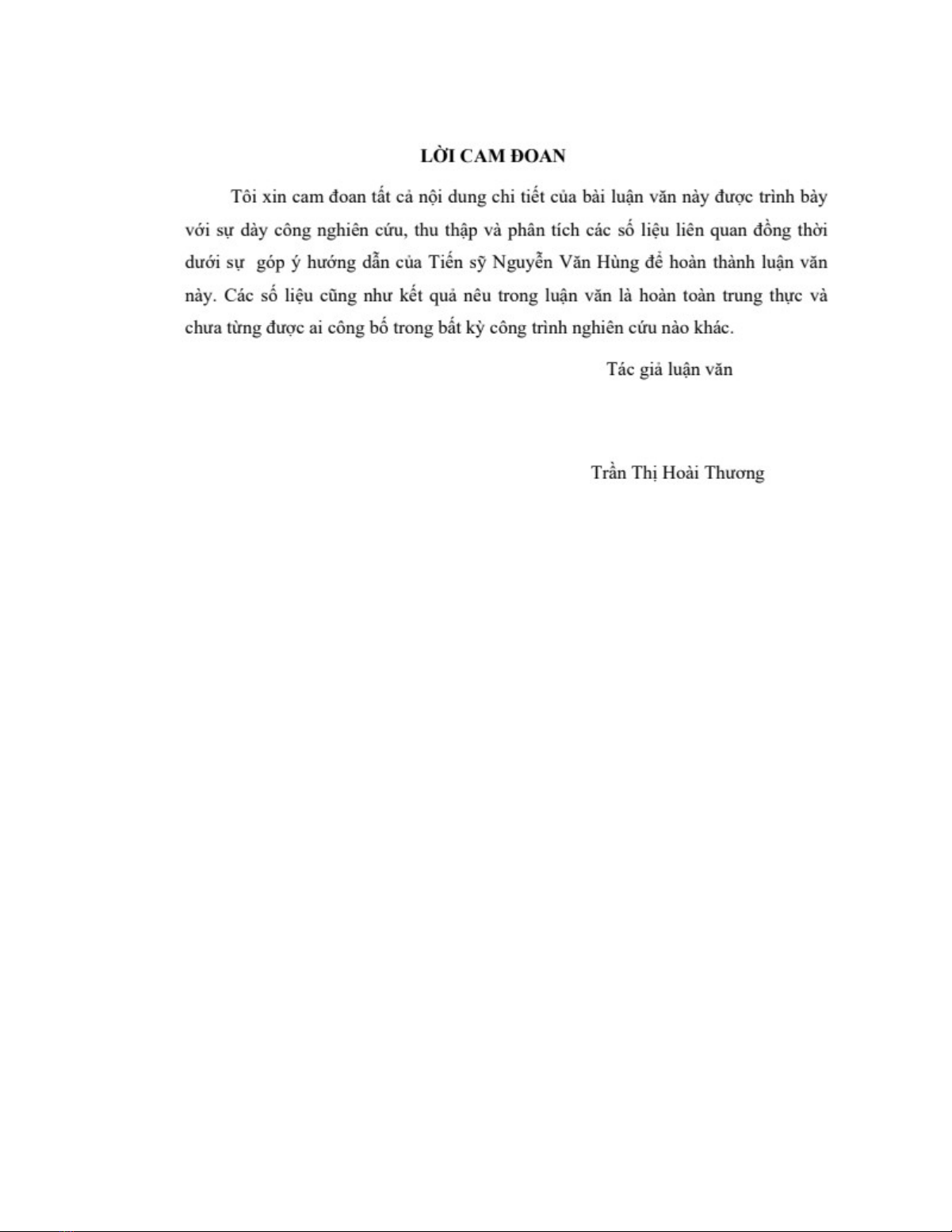 LỜI CAM ĐOAN

Tôi xin cam đoan tất cả nội dung chi tiết của bài luận văn này được trình bày với sự dày công nghiên cứu, thu thập và phân tích các số liệu liên quan đồng thời dưới sự góp ý hướng dẫn của Tiến sỹ Nguyễn Văn Hùng để hoàn thành luận văn này. Các số liệu cũng như kết quả nêu trong luận văn là hoàn toàn trung thực và chưa từng được ai công bố trong bất kỳ công trình nghiên cứu nào khác.

Tác giả luận văn

Trần Thị Hoài Thương